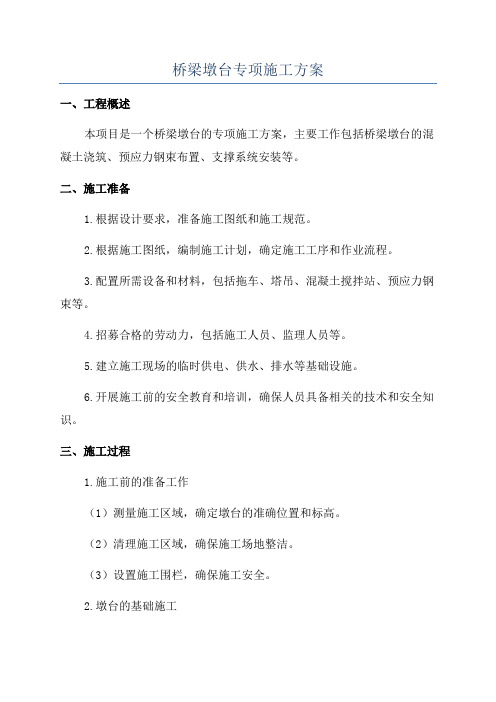 桥梁墩台专项施工方案

一、工程概述

本项目是一个桥梁墩台的专项施工方案，主要工作包括桥梁墩台的混凝土浇筑、预应力钢束布置、支撑系统安装等。

二、施工准备

1.根据设计要求，准备施工图纸和施工规范。

2.根据施工图纸，编制施工计划，确定施工工序和作业流程。

3.配置所需设备和材料，包括拖车、塔吊、混凝土搅拌站、预应力钢束等。

4.招募合格的劳动力，包括施工人员、监理人员等。

5.建立施工现场的临时供电、供水、排水等基础设施。

6.开展施工前的安全教育和培训，确保人员具备相关的技术和安全知识。

三、施工过程

1.施工前的准备工作

（1）测量施工区域，确定墩台的准确位置和标高。

（2）清理施工区域，确保施工场地整洁。

（3）设置施工围栏，确保施工安全。

2.墩台的基础施工